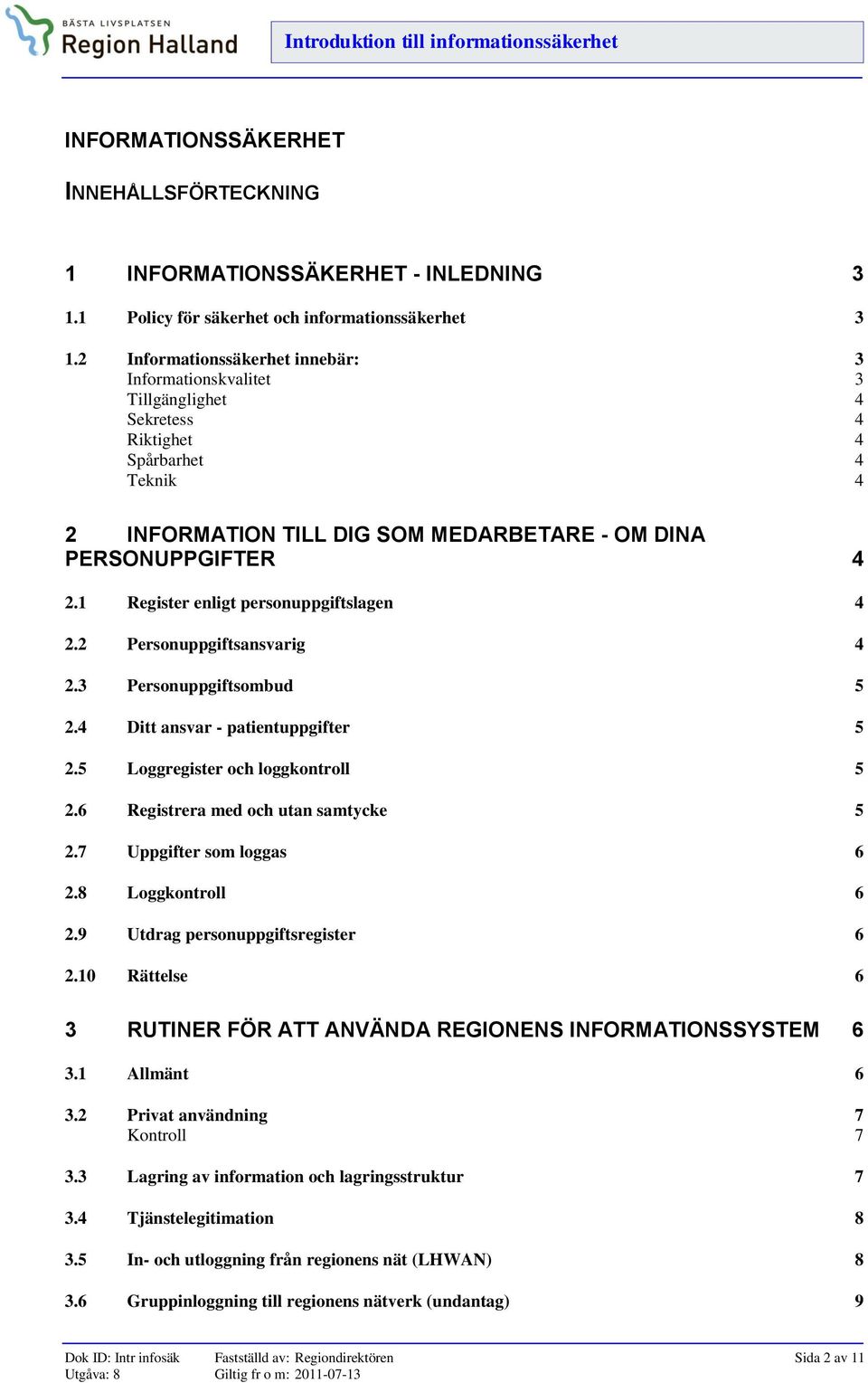 BÄSTA LIVSPLATSEN
Region Halland

Introduktion till informationssäkerhet

INFORMATIONSSÄKERHET

INNEHÅLLSFÖRTECKNING

1 INFORMATIONSSÄKERHET - INLEDNING 3

1.1 Policy för säkerhet och informationssäkerhet 3

1.2 Informationssäkerhet innebär: 3
Informationskvalitet 3
Tillgänglighet 4
Sekretess 4
Riktighet 4
Spårbarhet 4
Teknik 4

2 INFORMATION TILL DIG SOM MEDARBETARE - OM DINA PERSONUPPGIFTER 4

2.1 Register enligt personuppgiftslagen 4

2.2 Personuppgiftsansvarig 4

2.3 Personuppgiftsombud 5

2.4 Ditt ansvar - patientuppgifter 5

2.5 Loggregister och loggkontroll 5

2.6 Registrera med och utan samtycke 5

2.7 Uppgifter som loggas 6

2.8 Loggkontroll 6

2.9 Utdrag personuppgiftsregister 6

2.10 Rättelse 6

3 RUTINER FÖR ATT ANVÄNDA REGIONENS INFORMATIONSSYSTEM 6

3.1 Allmänt 6

3.2 Privat användning 7
Kontroll 7

3.3 Lagring av information och lagringsstruktur 7

3.4 Tjänstelegitimation 8

3.5 In- och utloggning från regionens nät (LHWAN) 8

3.6 Gruppinloggning till regionens nätverk (undantag) 9

Dok ID: Intr infosäk
Utgåva: 8
Fastställd av: Regiondirektören
Giltig fr o m: 2011-07-13
Sida 2 av 11